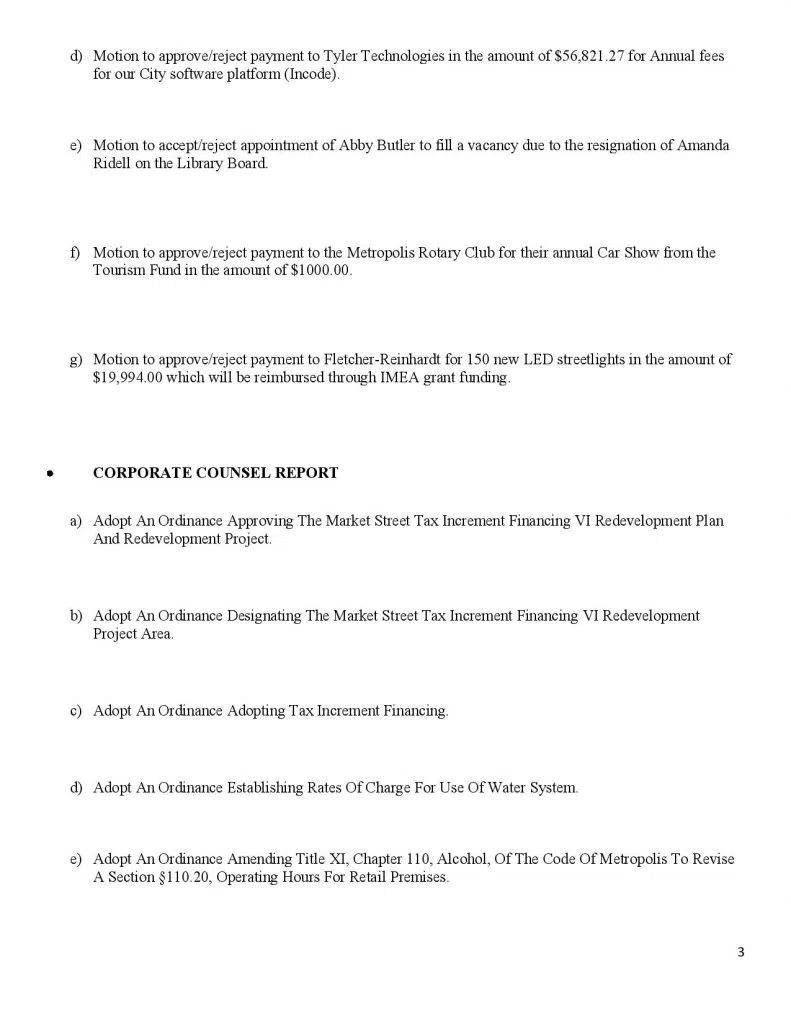 d) Motion to approve/reject payment to Tyler Technologies in the amount of \$56,821.27 for Annual fees for our City software platform (Incode).

e) Motion to accept/reject appointment of Abby Butler to fill a vacancy due to the resignation of Amanda Ridell on the Library Board.

f) Motion to approve/reject payment to the Metropolis Rotary Club for their annual Car Show from the Tourism Fund in the amount of \$1000.00.

g) Motion to approve/reject payment to Fletcher-Reinhardt for 150 new LED streetlights in the amount of \$19,994.00 which will be reimbursed through IMEA grant funding.

• CORPORATE COUNSEL REPORT

a) Adopt An Ordinance Approving The Market Street Tax Increment Financing VI Redevelopment Plan And Redevelopment Project.

b) Adopt An Ordinance Designating The Market Street Tax Increment Financing VI Redevelopment Project Area.

c) Adopt An Ordinance Adopting Tax Increment Financing.

d) Adopt An Ordinance Establishing Rates Of Charge For Use Of Water System.

e) Adopt An Ordinance Amending Title XI, Chapter 110, Alcohol, Of The Code Of Metropolis To Revise A Section §110.20, Operating Hours For Retail Premises.

3